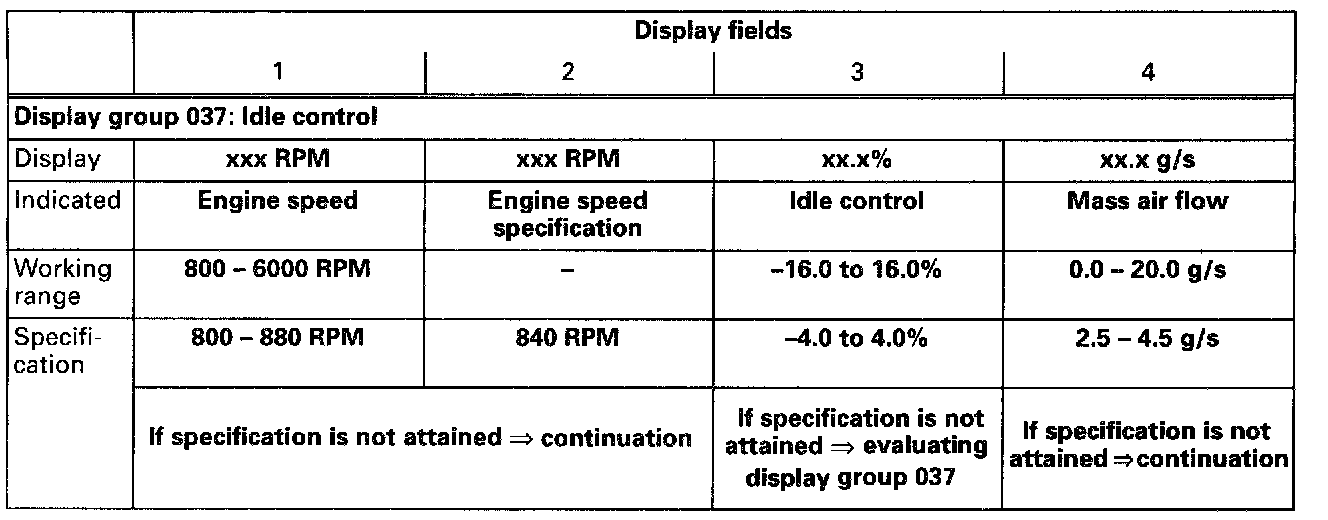 |  | Display fields |  |  |  |
|---|---|---|---|---|
|  | 1 | 2 | 3 | 4 |
| Display group 037: Idle control |  |  |  |  |
| Display | xxx RPM | xxx RPM | xx.x% | xx.x g/s |
| Indicated | Engine speed | Engine speed specification | Idle control | Mass air flow |
| Working range | 800 – 6000 RPM | – | –16.0 to 16.0% | 0.0 – 20.0 g/s |
| Specification | 800 – 880 RPM | 840 RPM | –4.0 to 4.0% | 2.5 – 4.5 g/s |
|  | If specification is not attained ⇒ continuation |  | If specification is not attained ⇒ evaluating display group 037 | If specification is not attained ⇒ continuation |